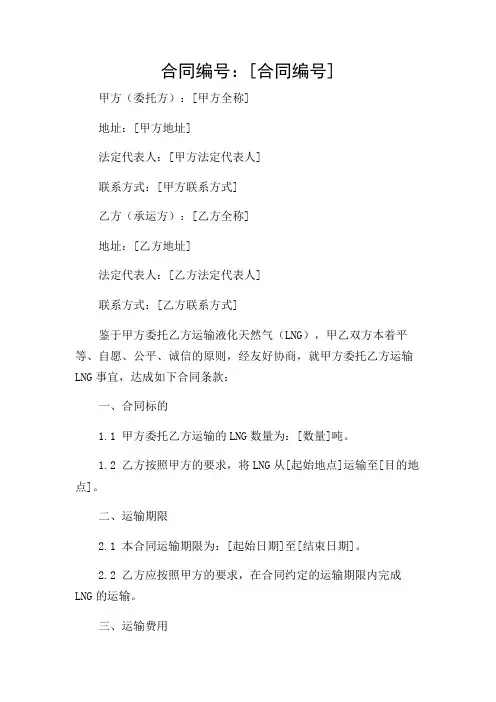 合同编号：[合同编号]

甲方（委托方）：[甲方全称]

地址：[甲方地址]

法定代表人：[甲方法定代表人]

联系方式：[甲方联系方式]

乙方（承运方）：[乙方全称]

地址：[乙方地址]

法定代表人：[乙方法定代表人]

联系方式：[乙方联系方式]

鉴于甲方委托乙方运输液化天然气（LNG），甲乙双方本着平等、自愿、公平、诚信的原则，经友好协商，就甲方委托乙方运输LNG事宜，达成如下合同条款：

一、合同标的

1.1 甲方委托乙方运输的LNG数量为：[数量]吨。

1.2 乙方按照甲方的要求，将LNG从[起始地点]运输至[目的地点]。

二、运输期限

2.1 本合同运输期限为：[起始日期]至[结束日期]。

2.2 乙方应按照甲方的要求，在合同约定的运输期限内完成LNG的运输。

三、运输费用